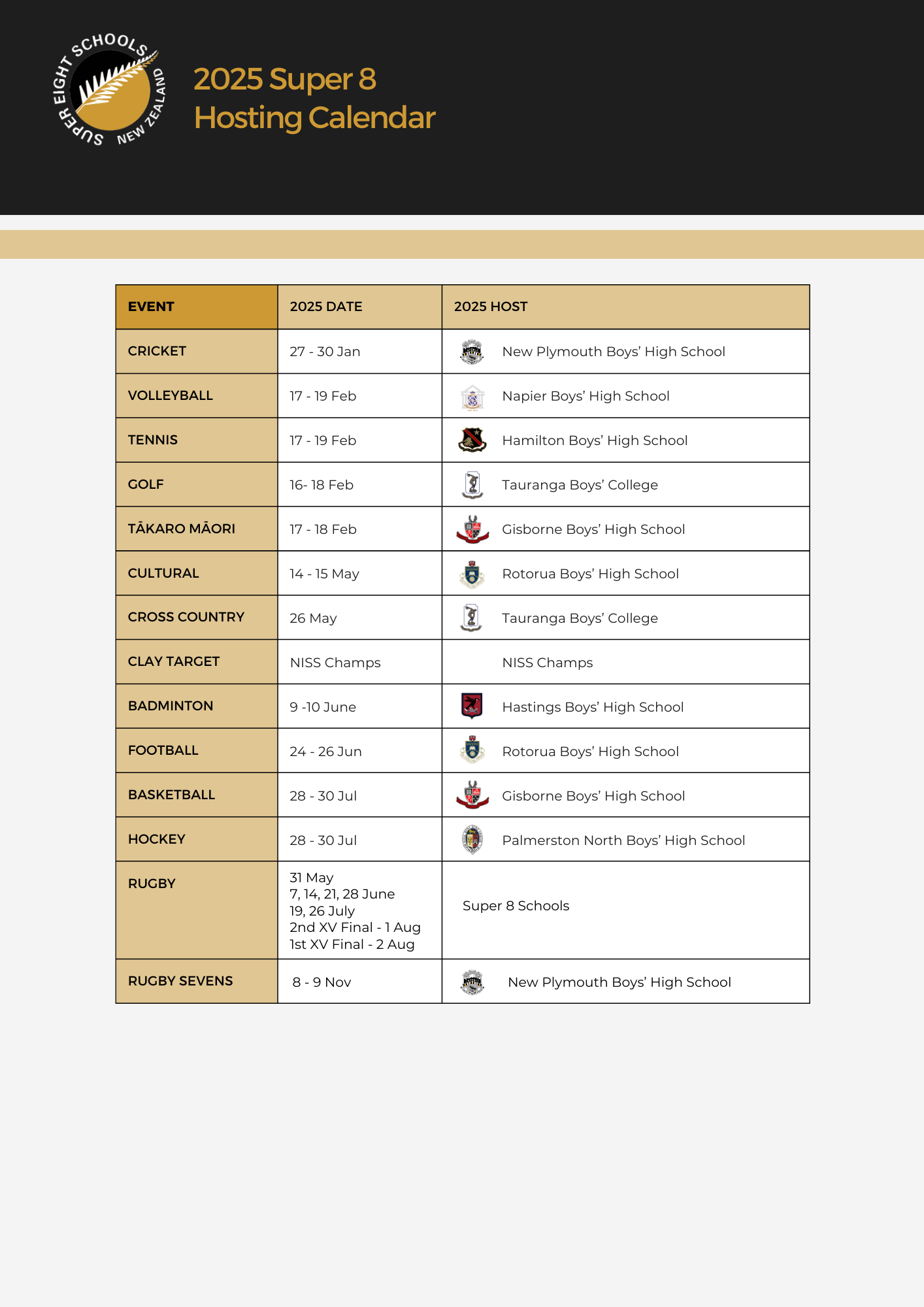 SUPER EIGHT SCHOOLS NEW ZEALAND

2025 Super 8 Hosting Calendar

| EVENT | 2025 DATE | 2025 HOST |
|---|---|---|
| CRICKET | 27 - 30 Jan | New Plymouth Boys' High School |
| VOLLEYBALL | 17 - 19 Feb | Napier Boys' High School |
| TENNIS | 17 - 19 Feb | Hamilton Boys' High School |
| GOLF | 16- 18 Feb | Tauranga Boys' College |
| TĀKARO MĀORI | 17 - 18 Feb | Gisborne Boys' High School |
| CULTURAL | 14 - 15 May | Rotorua Boys' High School |
| CROSS COUNTRY | 26 May | Tauranga Boys' College |
| CLAY TARGET | NISS Champs | NISS Champs |
| BADMINTON | 9 -10 June | Hastings Boys' High School |
| FOOTBALL | 24 - 26 Jun | Rotorua Boys' High School |
| BASKETBALL | 28 - 30 Jul | Gisborne Boys' High School |
| HOCKEY | 28 - 30 Jul | Palmerston North Boys' High School |
| RUGBY | 31 May 7, 14, 21, 28 June 19, 26 July 2nd XV Final - 1 Aug 1st XV Final - 2 Aug | Super 8 Schools |
| RUGBY SEVENS | 8 - 9 Nov | New Plymouth Boys' High School |